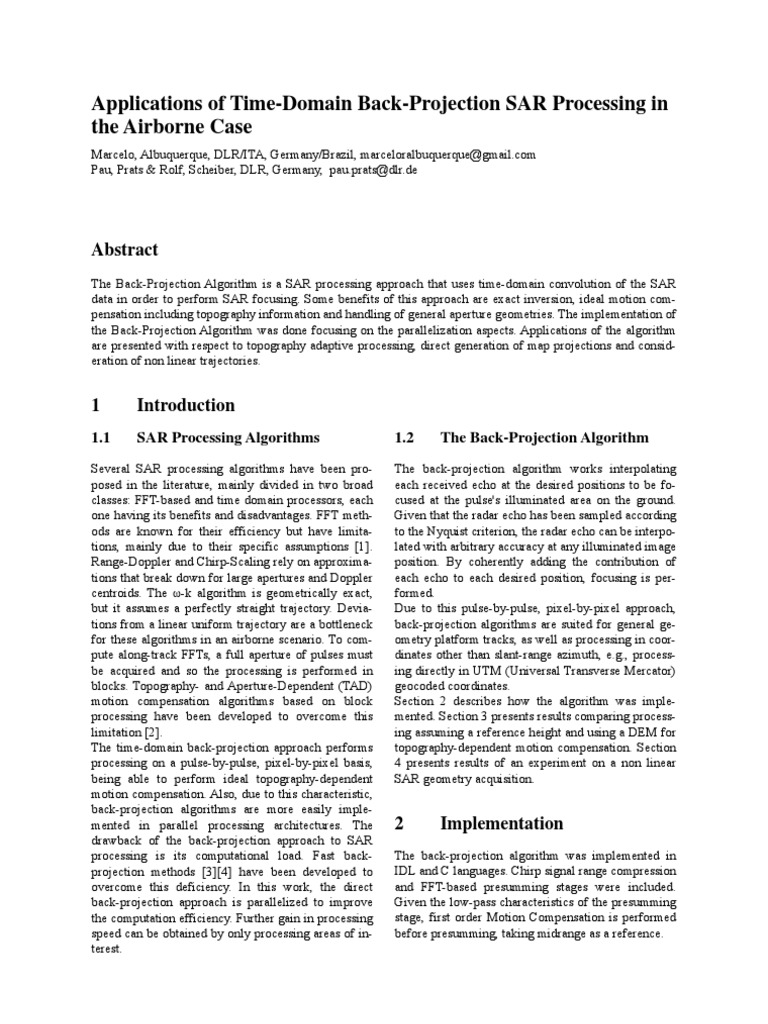 Applications of Time-Domain Back-Projection SAR Processing in the Airborne Case

Marcelo, Albuquerque, DLR/ITA, Germany/Brazil, marceloralbuquerque@gmail.com
Pau, Prats & Rolf, Scheiber, DLR, Germany, pau.prats@dlr.de

Abstract

The Back-Projection Algorithm is a SAR processing approach that uses time-domain convolution of the SAR data in order to perform SAR focusing. Some benefits of this approach are exact inversion, ideal motion compensation including topography information and handling of general aperture geometries. The implementation of the Back-Projection Algorithm was done focusing on the parallelization aspects. Applications of the algorithm are presented with respect to topography adaptive processing, direct generation of map projections and consideration of non linear trajectories.

1 Introduction

1.1 SAR Processing Algorithms

Several SAR processing algorithms have been proposed in the literature, mainly divided in two broad classes: FFT-based and time domain processors, each one having its benefits and disadvantages. FFT methods are known for their efficiency but have limitations, mainly due to their specific assumptions [1]. Range-Doppler and Chirp-Scaling rely on approximations that break down for large apertures and Doppler centroids. The ω-k algorithm is geometrically exact, but it assumes a perfectly straight trajectory. Deviations from a linear uniform trajectory are a bottleneck for these algorithms in an airborne scenario. To compute along-track FFTs, a full aperture of pulses must be acquired and so the processing is performed in blocks. Topography- and Aperture-Dependent (TAD) motion compensation algorithms based on block processing have been developed to overcome this limitation [2].
The time-domain back-projection approach performs processing on a pulse-by-pulse, pixel-by-pixel basis, being able to perform ideal topography-dependent motion compensation. Also, due to this characteristic, back-projection algorithms are more easily implemented in parallel processing architectures. The drawback of the back-projection approach to SAR processing is its computational load. Fast back-projection methods [3][4] have been developed to overcome this deficiency. In this work, the direct back-projection approach is parallelized to improve the computation efficiency. Further gain in processing speed can be obtained by only processing areas of interest.

1.2 The Back-Projection Algorithm

The back-projection algorithm works interpolating each received echo at the desired positions to be focused at the pulse's illuminated area on the ground. Given that the radar echo has been sampled according to the Nyquist criterion, the radar echo can be interpolated with arbitrary accuracy at any illuminated image position. By coherently adding the contribution of each echo to each desired position, focusing is performed.
Due to this pulse-by-pulse, pixel-by-pixel approach, back-projection algorithms are suited for general geometry platform tracks, as well as processing in coordinates other than slant-range azimuth, e.g., processing directly in UTM (Universal Transverse Mercator) geocoded coordinates.
Section 2 describes how the algorithm was implemented. Section 3 presents results comparing processing assuming a reference height and using a DEM for topography-dependent motion compensation. Section 4 presents results of an experiment on a non linear SAR geometry acquisition.

2 Implementation

The back-projection algorithm was implemented in IDL and C languages. Chirp signal range compression and FFT-based presumming stages were included. Given the low-pass characteristics of the presumming stage, first order Motion Compensation is performed before presumming, taking midrange as a reference.